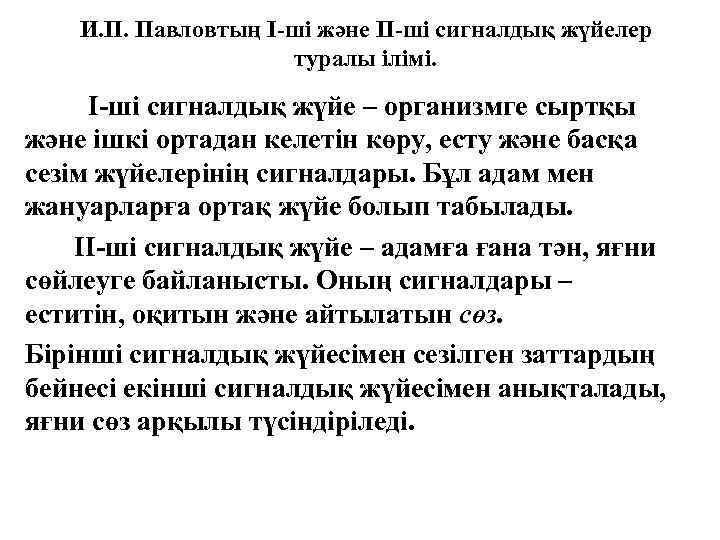 И.П. Павловтың І-ші және ІІ-ші сигналдық жүйелер туралы ілімі.

І-ші сигналдық жүйе – организмге сыртқы және ішкі ортадан келетін көру, есту және басқа сезім жүйелерінің сигналдары. Бұл адам мен жануарларға ортақ жүйе болып табылады.

ІІ-ші сигналдық жүйе – адамға ғана тән, яғни сөйлеуге байланысты. Оның сигналдары – еститін, оқитын және айтылатын сөз.

Бірінші сигналдық жүйесімен сезілген заттардың бейнесі екінші сигналдық жүйесімен анықталады, яғни сөз арқылы түсіндіріледі.